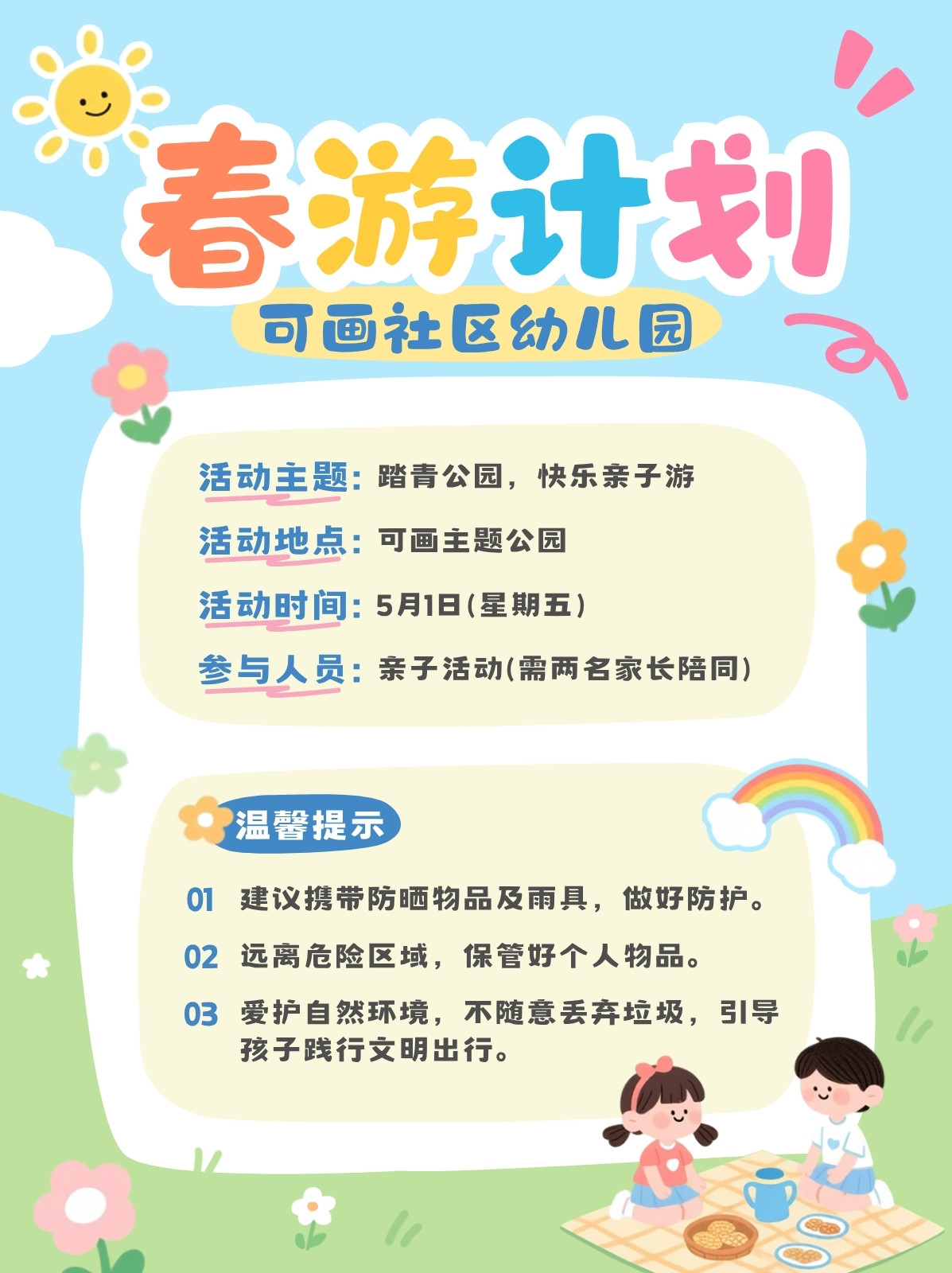 春游计划

可画社区幼儿园

活动主题：踏青公园，快乐亲子游

活动地点：可画主题公园

活动时间：5月1日(星期五)

参与人员：亲子活动(需两名家长陪同)

温馨提示

01 建议携带防晒物品及雨具，做好防护。

02 远离危险区域，保管好个人物品。

03 爱护自然环境，不随意丢弃垃圾，引导孩子践行文明出行。